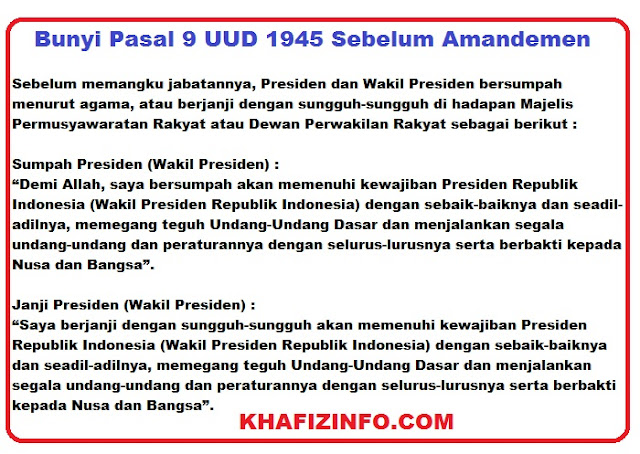 Bunyi Pasal 9 UUD 1945 Sebelum Amandemen

Sebelum memangku jabatannya, Presiden dan Wakil Presiden bersumpah menurut agama, atau berjanji dengan sungguh-sungguh di hadapan Majelis Permusyawaratan Rakyat atau Dewan Perwakilan Rakyat sebagai berikut :

Sumpah Presiden (Wakil Presiden) :
“Demi Allah, saya bersumpah akan memenuhi kewajiban Presiden Republik Indonesia (Wakil Presiden Republik Indonesia) dengan sebaik-baiknya dan seadil-adilnya, memegang teguh Undang-Undang Dasar dan menjalankan segala undang-undang dan peraturannya dengan selurus-lurusnya serta berbakti kepada Nusa dan Bangsa”.

Janji Presiden (Wakil Presiden) :
“Saya berjanji dengan sungguh-sungguh akan memenuhi kewajiban Presiden Republik Indonesia (Wakil Presiden Republik Indonesia) dengan sebaik-baiknya dan seadil-adilnya, memegang teguh Undang-Undang Dasar dan menjalankan segala undang-undang dan peraturannya dengan selurus-lurusnya serta berbakti kepada Nusa dan Bangsa”.

KHAFIZINFO.COM